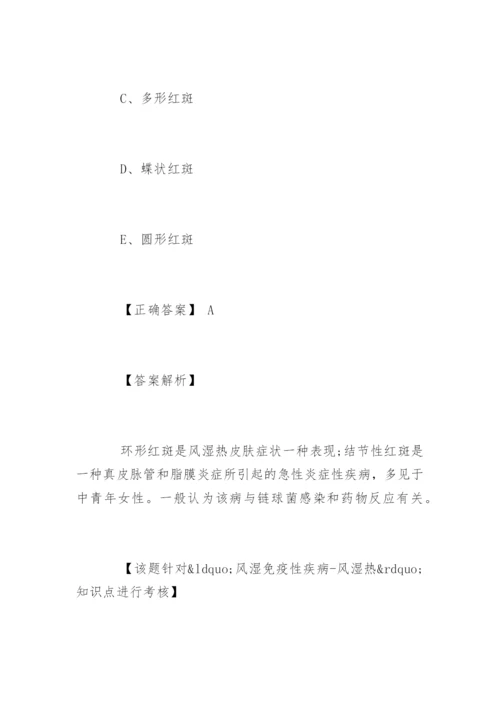 C、多形红斑

D、蝶状红斑

E、圆形红斑

【正确答案】 A

【答案解析】

环形红斑是风湿热皮肤症状一种表现;结节性红斑是一种真皮脉管和脂膜炎症所引起的急性炎症性疾病，多见于中青年女性。一般认为该病与链球菌感染和药物反应有关。

【该题针对&ldquo;风湿免疫性疾病-风湿热&rdquo;知识点进行考核】